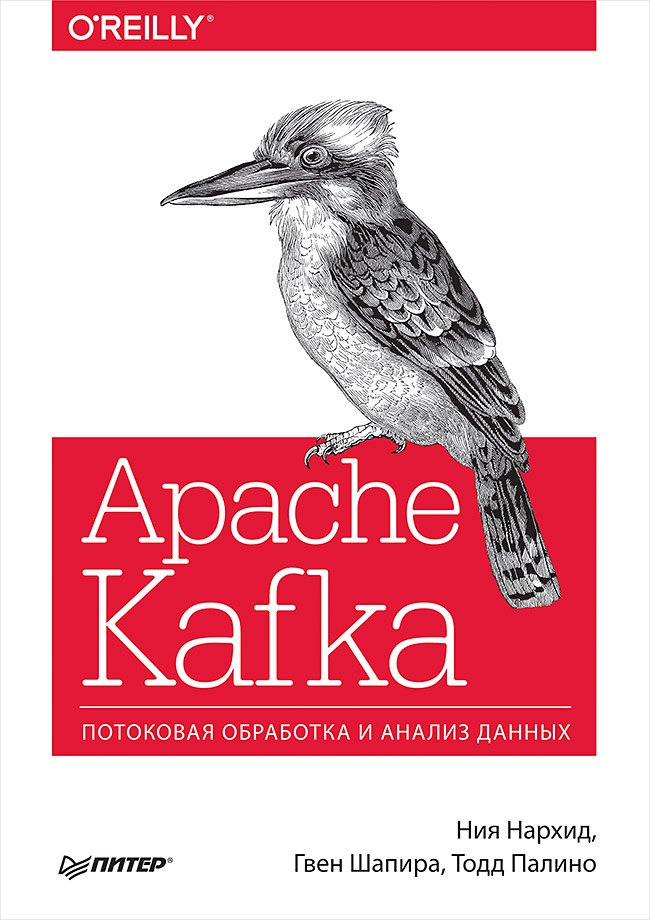 O'REILLY®

Apache Kafka

ПОТОКОВАЯ ОБРАБОТКА И АНАЛИЗ ДАННЫХ

Ния Нархид, Гвен Шапира, Тодд Палино

ПИТЕР®